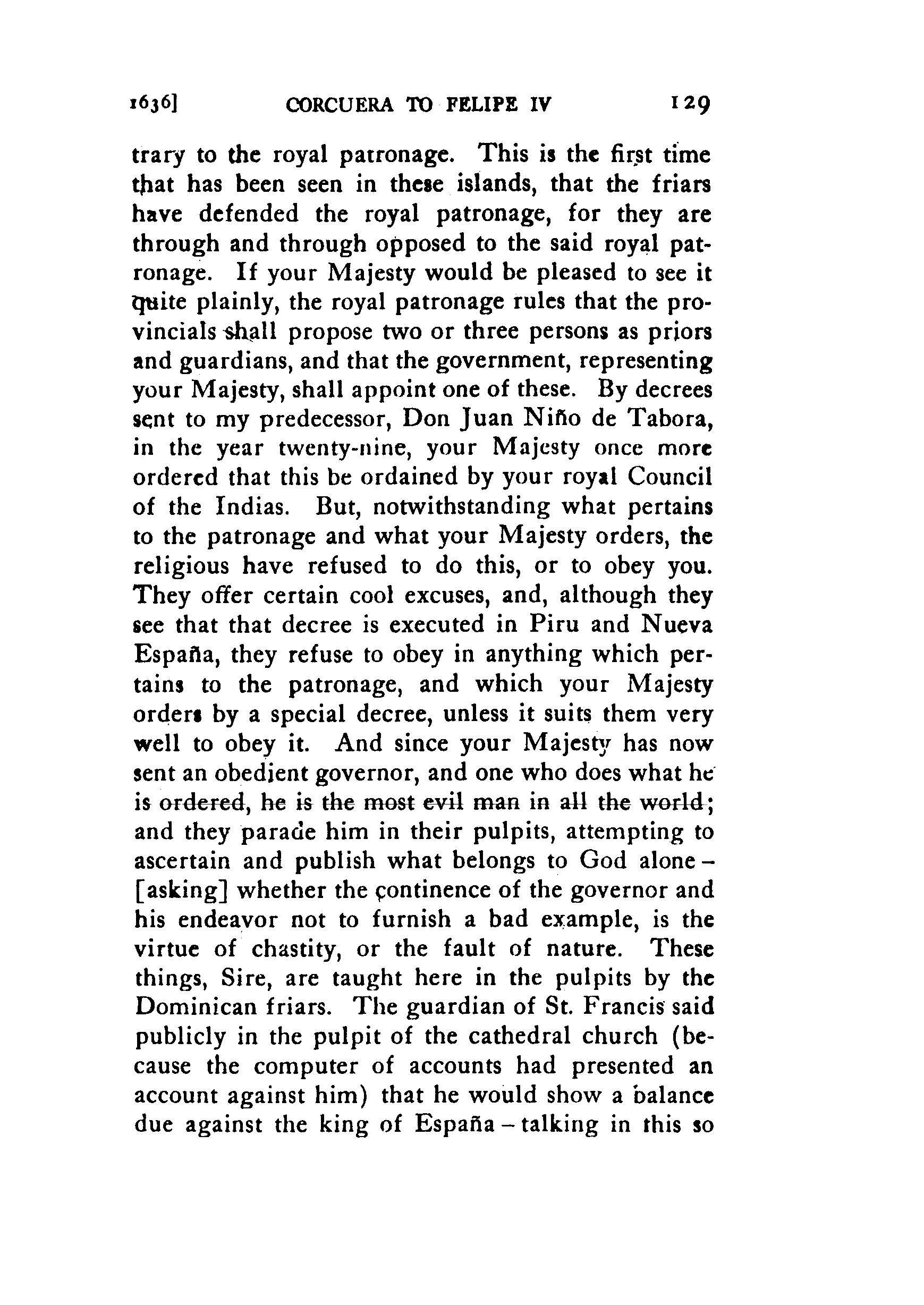 1636] CORCUERA TO FELIPE IV 129

trary to the royal patronage. This is the first time that has been seen in these islands, that the friars have defended the royal patronage, for they are through and through opposed to the said royal patronage. If your Majesty would be pleased to see it quite plainly, the royal patronage rules that the provincials shall propose two or three persons as priors and guardians, and that the government, representing your Majesty, shall appoint one of these. By decrees sent to my predecessor, Don Juan Niño de Tabora, in the year twenty-nine, your Majesty once more ordered that this be ordained by your royal Council of the Indias. But, notwithstanding what pertains to the patronage and what your Majesty orders, the religious have refused to do this, or to obey you. They offer certain cool excuses, and, although they see that that decree is executed in Piru and Nueva España, they refuse to obey in anything which pertains to the patronage, and which your Majesty orders by a special decree, unless it suits them very well to obey it. And since your Majesty has now sent an obedient governor, and one who does what he is ordered, he is the most evil man in all the world; and they parade him in their pulpits, attempting to ascertain and publish what belongs to God alone – [asking] whether the continence of the governor and his endeavor not to furnish a bad example, is the virtue of chastity, or the fault of nature. These things, Sire, are taught here in the pulpits by the Dominican friars. The guardian of St. Francis said publicly in the pulpit of the cathedral church (because the computer of accounts had presented an account against him) that he would show a balance due against the king of España – talking in this so